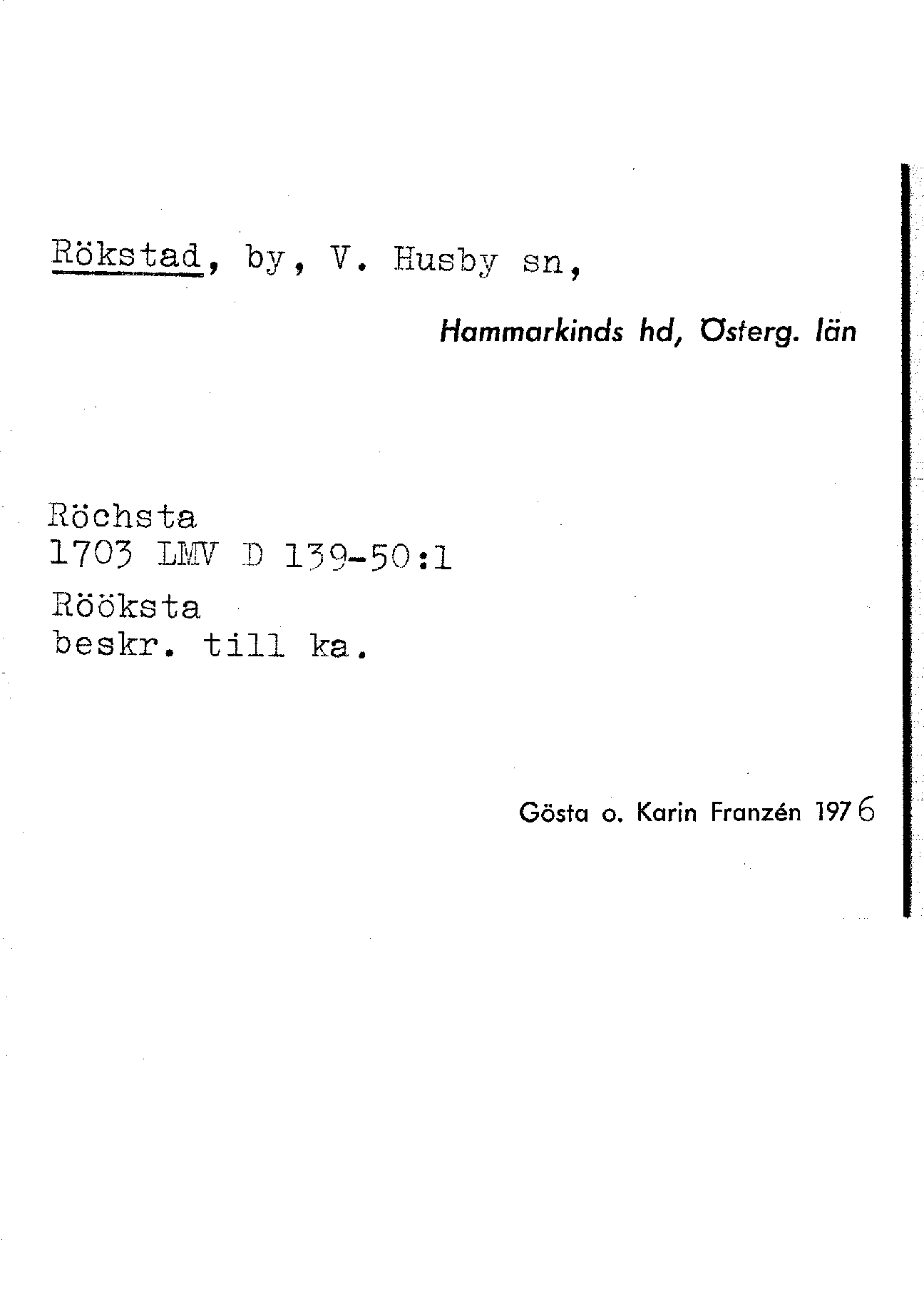 Rökstad, by, V. Husby sn,

Hammarkinds hd, Österg. län

Röchsta
1703 LMV D 139-50:1

Rööksta
beskr. till ka.

Gösta o. Karin Franzén 1976